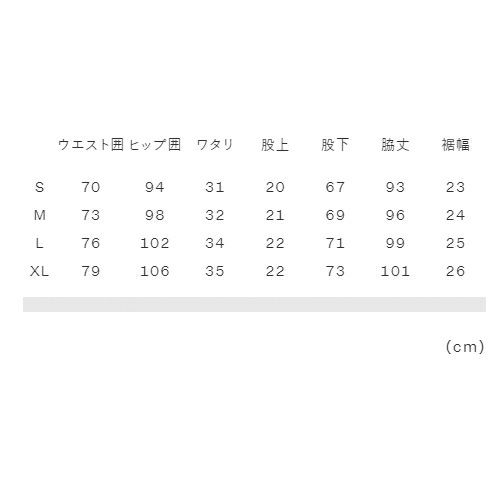 | | ウエスト囲 | ヒップ囲 | ワタリ | 股上 | 股下 | 脇丈 | 裾幅 |
|---|---|---|---|---|---|---|---|
| S | 70 | 94 | 31 | 20 | 67 | 93 | 23 |
| M | 73 | 98 | 32 | 21 | 69 | 96 | 24 |
| L | 76 | 102 | 34 | 22 | 71 | 99 | 25 |
| XL | 79 | 106 | 35 | 22 | 73 | 101 | 26 |

(cm)